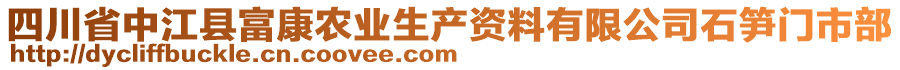 四川省中江县富康农业生产资料有限公司石笋门市部
http://dycliffbuckle.cn.coovee.com